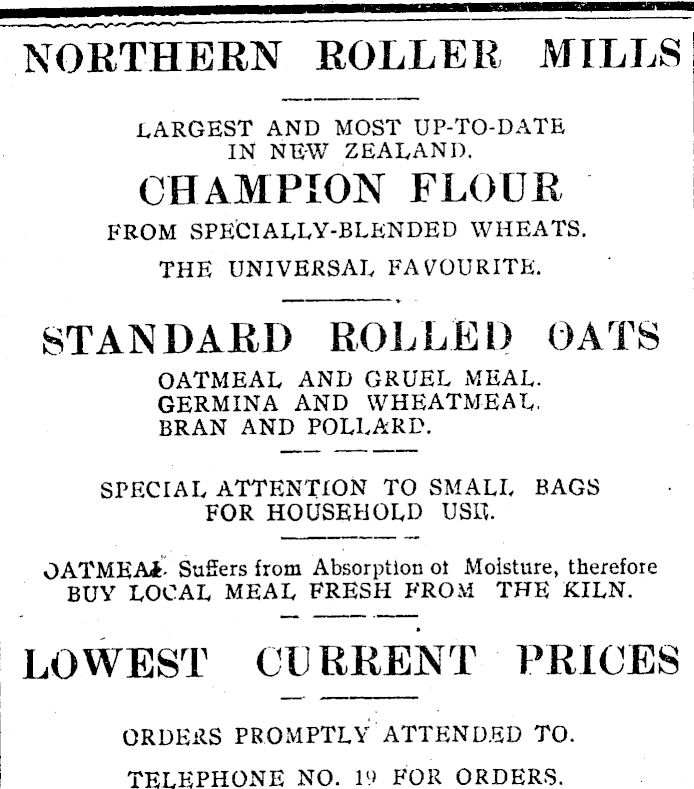 NORTHERN ROLLER MILLS

LARGEST AND MOST UP-TO-DATE IN NEW ZEALAND.

CHAMPION FLOUR

FROM SPECIALLY-BLENDED WHEATS.

THE UNIVERSAL FAVOURITE.

STANDARD ROLLED OATS

OATMEAL AND GRUEL MEAL.
GERMINA AND WHEATMEAL.
BRAN AND POLLARD.

SPECIAL ATTENTION TO SMALL BAGS FOR HOUSEHOLD USE.

OATMEAL Suffers from Absorption of Moisture, therefore BUY LOCAL MEAL FRESH FROM THE KILN.

LOWEST CURRENT PRICES

ORDERS PROMPTLY ATTENDED TO.

TELEPHONE NO. 19 FOR ORDERS.